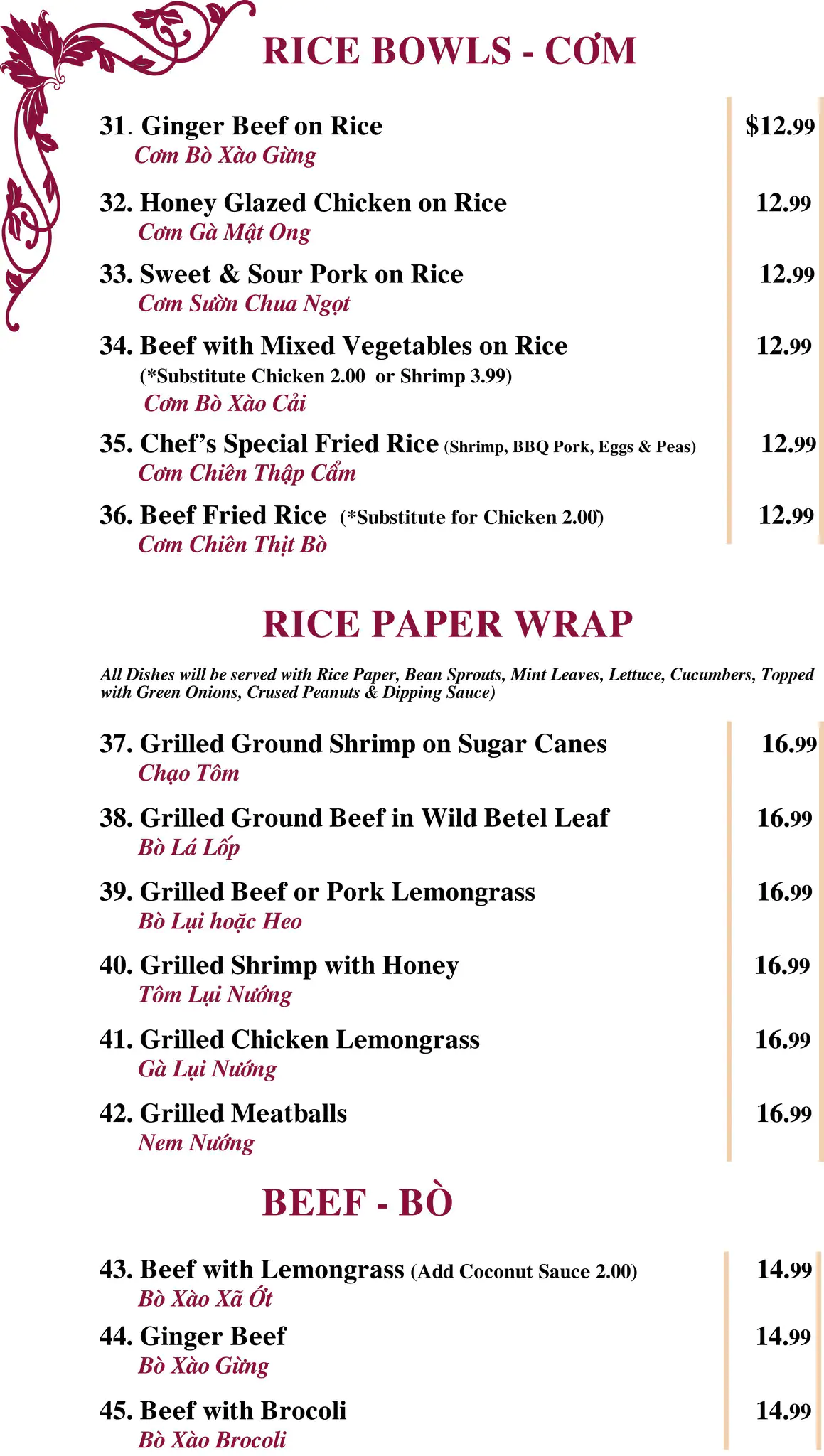 RICE BOWLS - CƠM

31. Ginger Beef on Rice $12.99
Cơm Bò Xào Gừng

32. Honey Glazed Chicken on Rice 12.99
Cơm Gà Mật Ong

33. Sweet & Sour Pork on Rice 12.99
Cơm Sườn Chua Ngọt

34. Beef with Mixed Vegetables on Rice 12.99
(*Substitute Chicken 2.00 or Shrimp 3.99)
Cơm Bò Xào Cải

35. Chef's Special Fried Rice (Shrimp, BBQ Pork, Eggs & Peas) 12.99
Cơm Chiên Thập Cẩm

36. Beef Fried Rice (*Substitute for Chicken 2.00) 12.99
Cơm Chiên Thịt Bò

RICE PAPER WRAP

All Dishes will be served with Rice Paper, Bean Sprouts, Mint Leaves, Lettuce, Cucumbers, Topped with Green Onions, Crused Peanuts & Dipping Sauce)

37. Grilled Ground Shrimp on Sugar Canes 16.99
Chạo Tôm

38. Grilled Ground Beef in Wild Betel Leaf 16.99
Bò Lá Lốp

39. Grilled Beef or Pork Lemongrass 16.99
Bò Lụi hoặc Heo

40. Grilled Shrimp with Honey 16.99
Tôm Lụi Nướng

41. Grilled Chicken Lemongrass 16.99
Gà Lụi Nướng

42. Grilled Meatballs 16.99
Nem Nướng

BEEF - BÒ

43. Beef with Lemongrass (Add Coconut Sauce 2.00) 14.99
Bò Xào Xã Ớt

44. Ginger Beef 14.99
Bò Xào Gừng

45. Beef with Brocoli 14.99
Bò Xào Brocoli